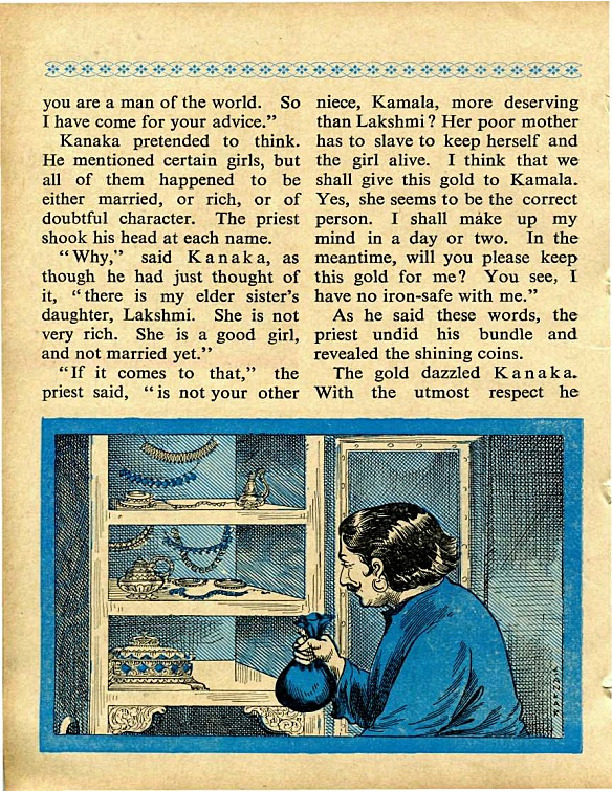 you are a man of the world. So I have come for your advice."

Kanaka pretended to think. He mentioned certain girls, but all of them happened to be either married, or rich, or of doubtful character. The priest shook his head at each name.

"Why," said Kanaka, as though he had just thought of it, "there is my elder sister's daughter, Lakshmi. She is not very rich. She is a good girl, and not married yet."

"If it comes to that," the priest said, "is not your other niece, Kamala, more deserving than Lakshmi? Her poor mother has to slave to keep herself and the girl alive. I think that we shall give this gold to Kamala. Yes, she seems to be the correct person. I shall make up my mind in a day or two. In the meantime, will you please keep this gold for me? You see, I have no iron-safe with me."

As he said these words, the priest undid his bundle and revealed the shining coins.

The gold dazzled Kanaka. With the utmost respect he